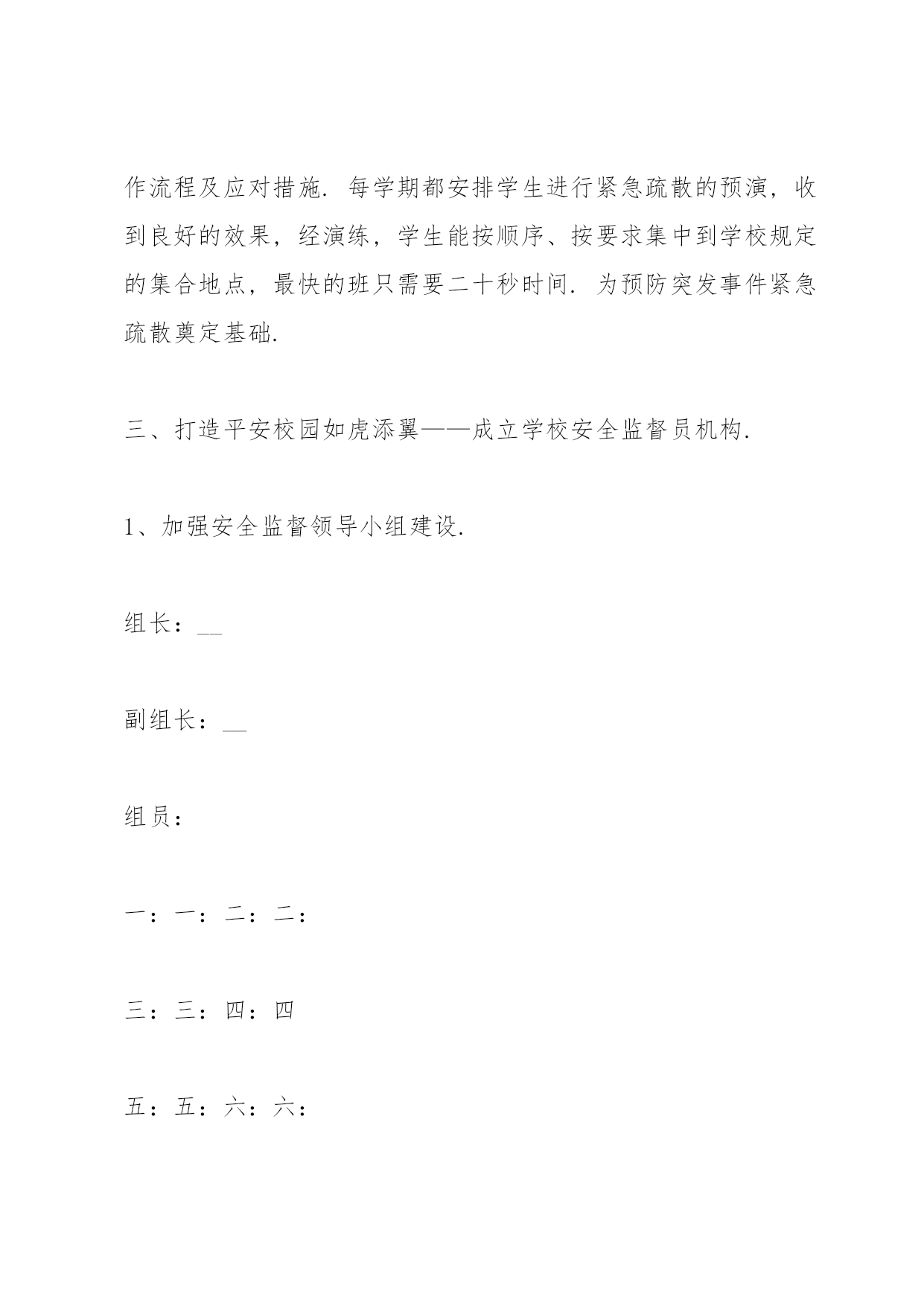 作流程及应对措施．每学期都安排学生进行紧急疏散的预演，收到良好的效果，经演练，学生能按顺序、按要求集中到学校规定的集合地点，最快的班只需要二十秒时间．为预防突发事件紧急疏散奠定基础.

三、打造平安校园如虎添翼——成立学校安全监督员机构.

1、加强安全监督领导小组建设.

组长：__

副组长：__

组员：

一：一：二：二：

三：三：四：四

五：五：六：六：